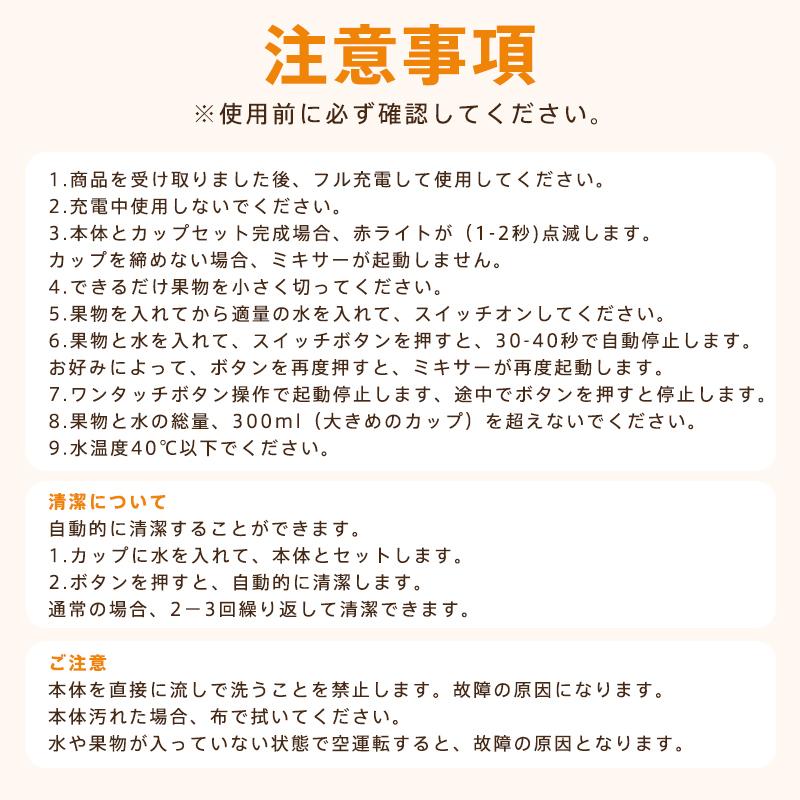 注意事項
※使用前に必ず確認してください。

1.商品を受け取りました後、フル充電して使用してください。
2.充電中使用しないでください。
3.本体とカップセット完成場合、赤ライトが（1-2秒)点滅します。
カップを締めない場合、ミキサーが起動しません。
4.できるだけ果物を小さく切ってください。
5.果物を入れてから適量の水を入れて、スイッチオンしてください。
6.果物と水を入れて、スイッチボタンを押すと、30-40秒で自動停止します。
お好みによって、ボタンを再度押すと、ミキサーが再度起動します。
7.ワンタッチボタン操作で起動停止します、途中でボタンを押すと停止します。
8.果物と水の総量、300ml（大きめのカップ）を超えないでください。
9.水温度40℃以下でください。

清潔について
自動的に清潔することができます。
1.カップに水を入れて、本体とセットします。
2.ボタンを押すと、自動的に清潔します。
通常の場合、2－3回繰り返して清潔できます。

ご注意
本体を直接に流しで洗うことを禁止します。故障の原因になります。
本体汚れた場合、布で拭いてください。
水や果物が入っていない状態で空運転すると、故障の原因となります。